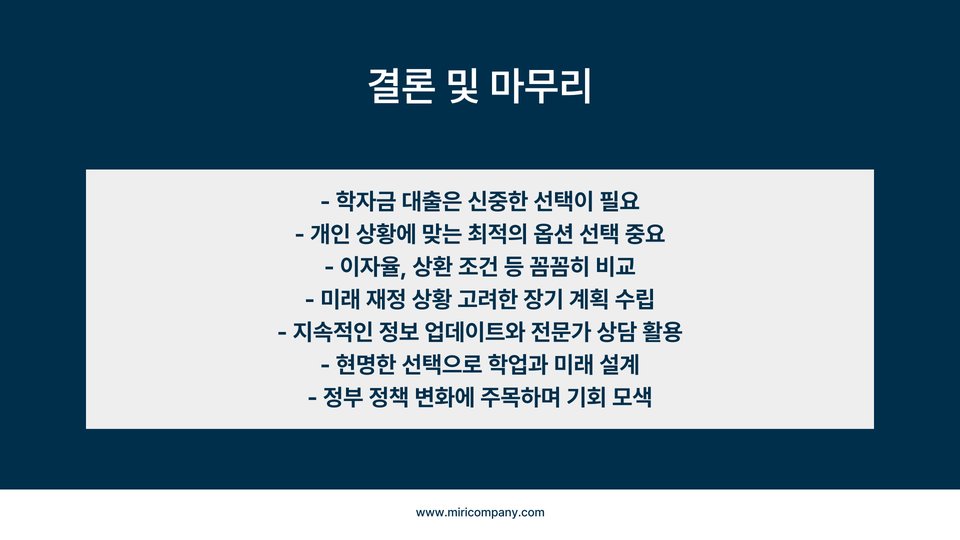 결론 및 마무리

- 학자금 대출은 신중한 선택이 필요
- 개인 상황에 맞는 최적의 옵션 선택 중요
- 이자율, 상환 조건 등 꼼꼼히 비교
- 미래 재정 상황 고려한 장기 계획 수립
- 지속적인 정보 업데이트와 전문가 상담 활용
- 현명한 선택으로 학업과 미래 설계
- 정부 정책 변화에 주목하며 기회 모색

www.miricompany.com